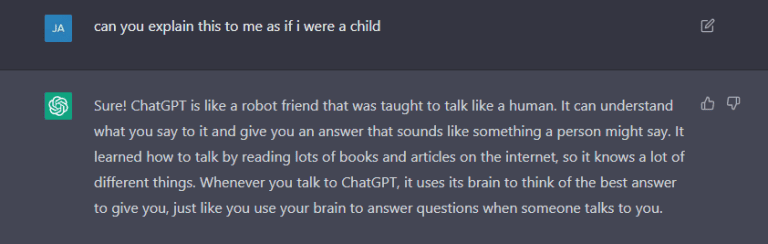 JA

can you explain this to me as if i were a child

Sure! ChatGPT is like a robot friend that was taught to talk like a human. It can understand what you say to it and give you an answer that sounds like something a person might say. It learned how to talk by reading lots of books and articles on the internet, so it knows a lot of different things. Whenever you talk to ChatGPT, it uses its brain to think of the best answer to give you, just like you use your brain to answer questions when someone talks to you.